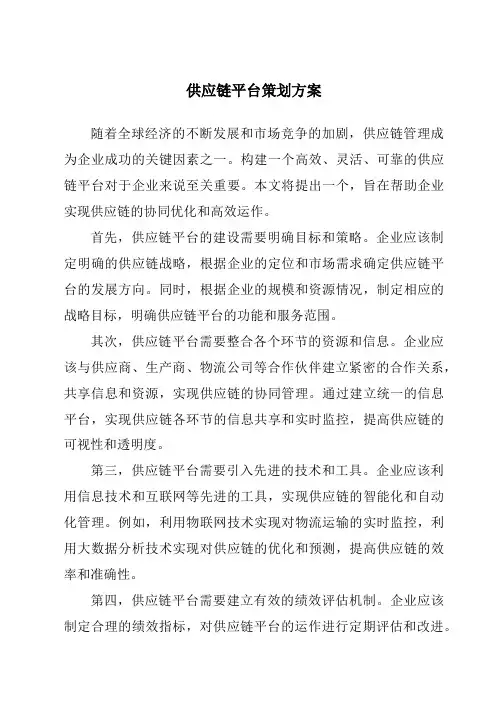 供应链平台策划方案

随着全球经济的不断发展和市场竞争的加剧，供应链管理成为企业成功的关键因素之一。构建一个高效、灵活、可靠的供应链平台对于企业来说至关重要。本文将提出一个，旨在帮助企业实现供应链的协同优化和高效运作。

首先，供应链平台的建设需要明确目标和策略。企业应该制定明确的供应链战略，根据企业的定位和市场需求确定供应链平台的发展方向。同时，根据企业的规模和资源情况，制定相应的战略目标，明确供应链平台的功能和服务范围。

其次，供应链平台需要整合各个环节的资源和信息。企业应该与供应商、生产商、物流公司等合作伙伴建立紧密的合作关系，共享信息和资源，实现供应链的协同管理。通过建立统一的信息平台，实现供应链各环节的信息共享和实时监控，提高供应链的可视性和透明度。

第三，供应链平台需要引入先进的技术和工具。企业应该利用信息技术和互联网等先进的工具，实现供应链的智能化和自动化管理。例如，利用物联网技术实现对物流运输的实时监控，利用大数据分析技术实现对供应链的优化和预测，提高供应链的效率和准确性。

第四，供应链平台需要建立有效的绩效评估机制。企业应该制定合理的绩效指标，对供应链平台的运作进行定期评估和改进。